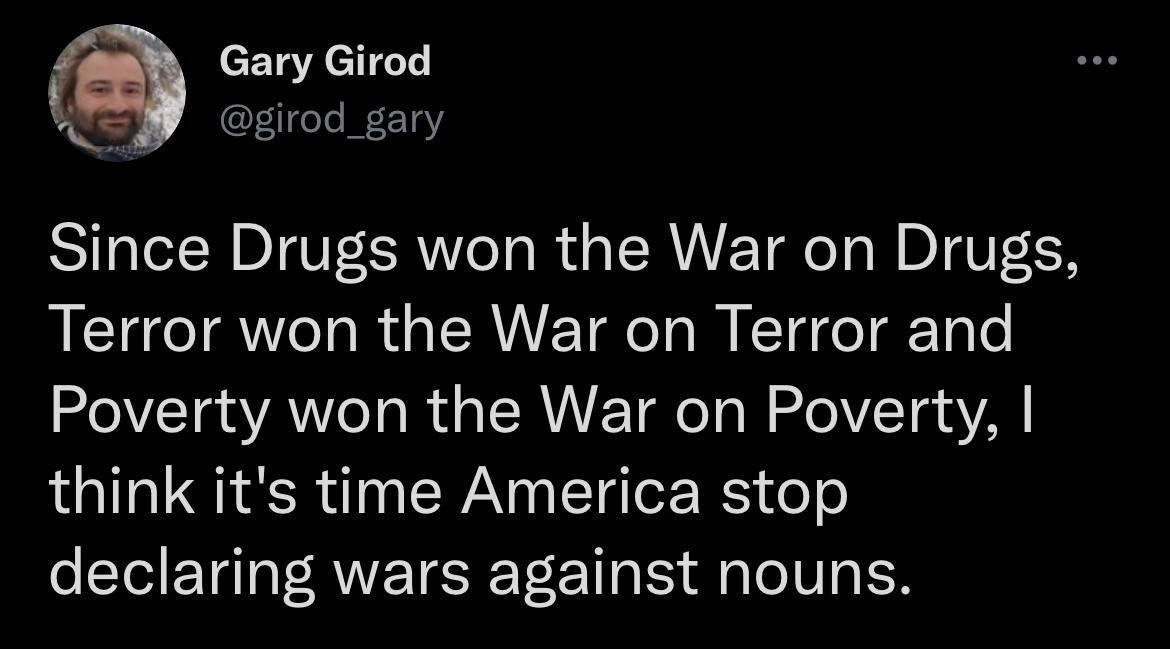 Gary Girod
@girod_gary

Since Drugs won the War on Drugs, Terror won the War on Terror and Poverty won the War on Poverty, I think it's time America stop declaring wars against nouns.